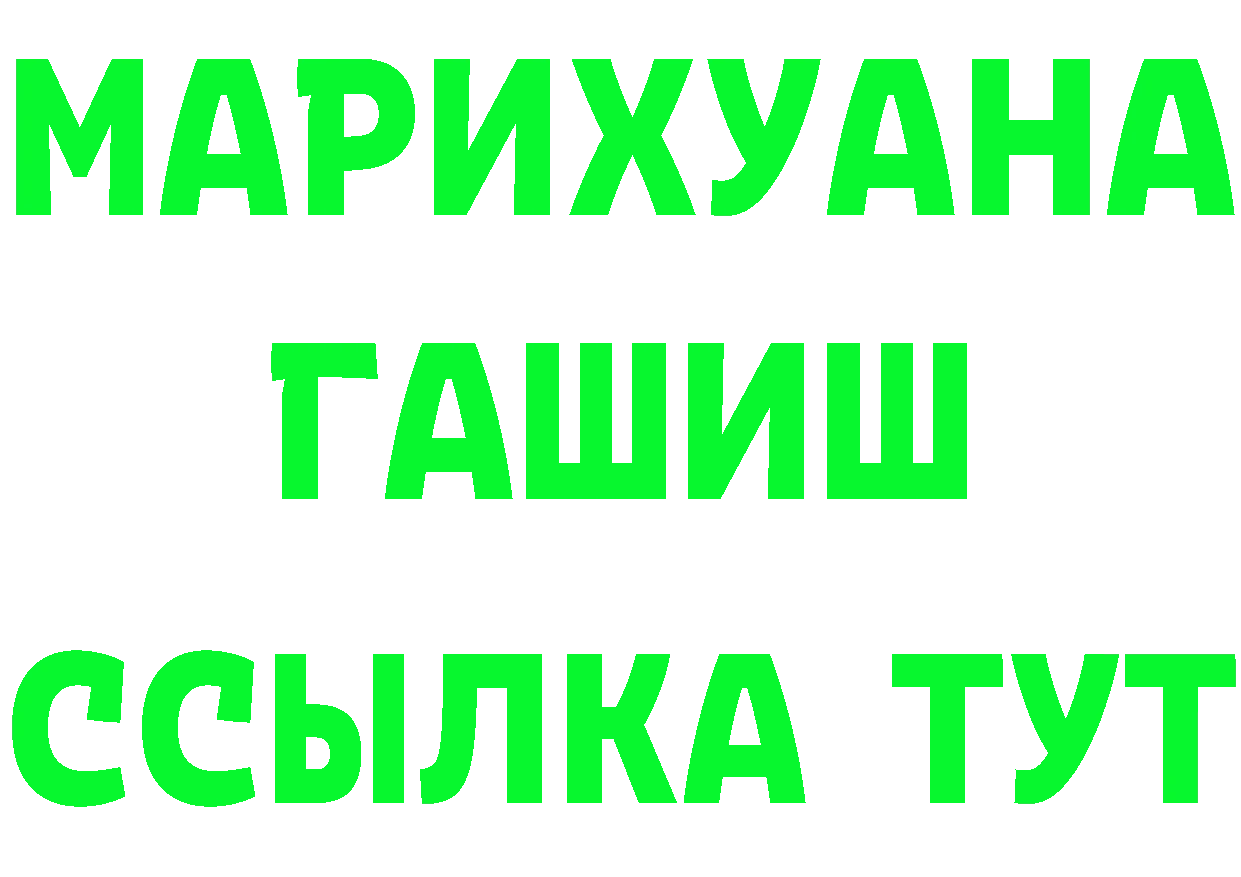 МАРИХУАНА
ГАШИШ
ССЫЛКА ТУТ